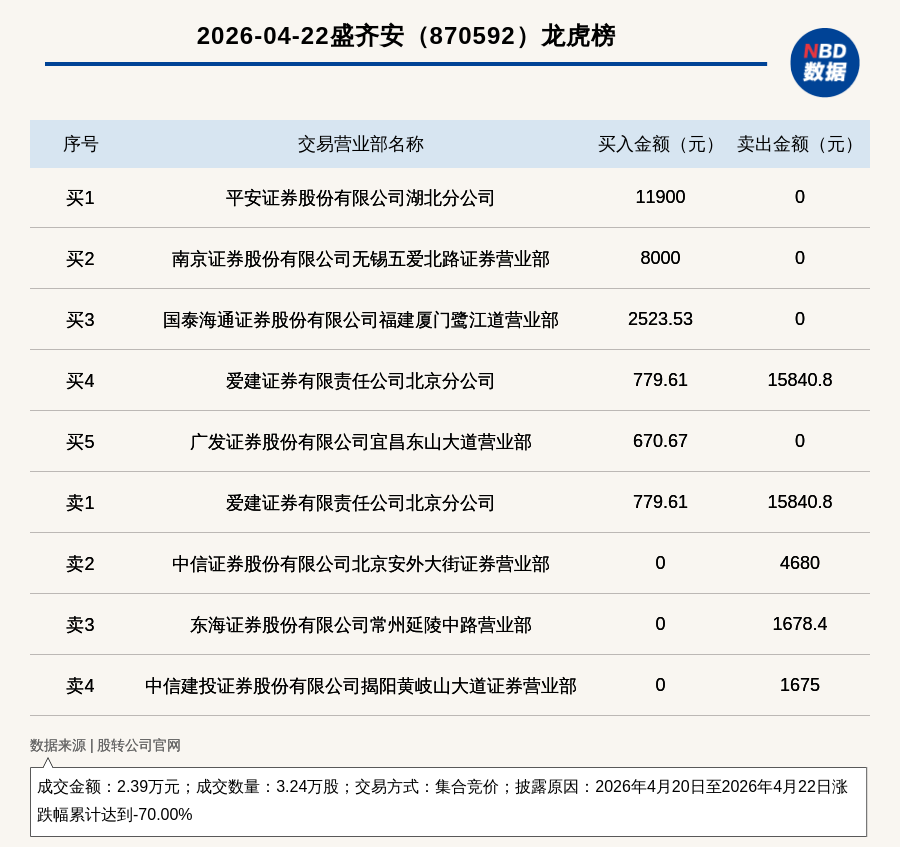 2026-04-22盛齐安（870592）龙虎榜

NBD 数据

| 序号 | 交易营业部名称 | 买入金额（元） | 卖出金额（元） |
|---|---|---|---|
| 买1 | 平安证券股份有限公司湖北分公司 | 11900 | 0 |
| 买2 | 南京证券股份有限公司无锡五爱北路证券营业部 | 8000 | 0 |
| 买3 | 国泰海通证券股份有限公司福建厦门鹭江道营业部 | 2523.53 | 0 |
| 买4 | 爱建证券有限责任公司北京分公司 | 779.61 | 15840.8 |
| 买5 | 广发证券股份有限公司宜昌东山大道营业部 | 670.67 | 0 |
| 卖1 | 爱建证券有限责任公司北京分公司 | 779.61 | 15840.8 |
| 卖2 | 中信证券股份有限公司北京安外大街证券营业部 | 0 | 4680 |
| 卖3 | 东海证券股份有限公司常州延陵中路营业部 | 0 | 1678.4 |
| 卖4 | 中信建投证券股份有限公司揭阳黄岐山大道证券营业部 | 0 | 1675 |

数据来源 | 股转公司官网

成交金额：2.39万元；成交数量：3.24万股；交易方式：集合竞价；披露原因：2026年4月20日至2026年4月22日涨跌幅累计达到-70.00%